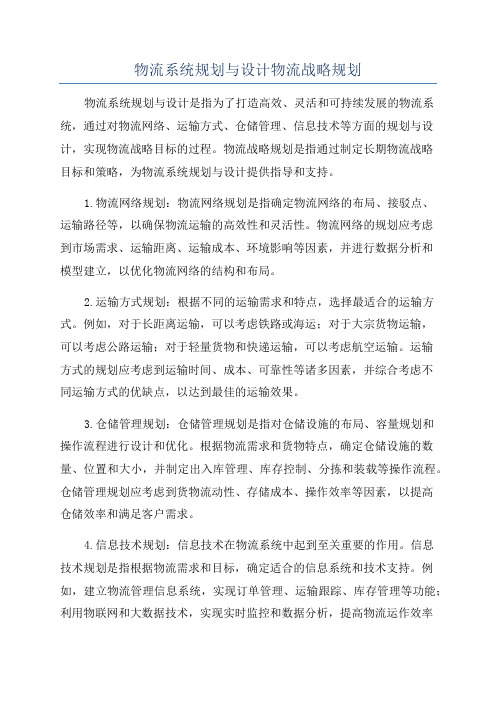 物流系统规划与设计物流战略规划

物流系统规划与设计是指为了打造高效、灵活和可持续发展的物流系统，通过对物流网络、运输方式、仓储管理、信息技术等方面的规划与设计，实现物流战略目标的过程。物流战略规划是指通过制定长期物流战略目标和策略，为物流系统规划与设计提供指导和支持。

1.物流网络规划：物流网络规划是指确定物流网络的布局、接驳点、运输路径等，以确保物流运输的高效性和灵活性。物流网络的规划应考虑到市场需求、运输距离、运输成本、环境影响等因素，并进行数据分析和模型建立，以优化物流网络的结构和布局。

2.运输方式规划：根据不同的运输需求和特点，选择最适合的运输方式。例如，对于长距离运输，可以考虑铁路或海运；对于大宗货物运输，可以考虑公路运输；对于轻量货物和快递运输，可以考虑航空运输。运输方式的规划应考虑到运输时间、成本、可靠性等诸多因素，并综合考虑不同运输方式的优缺点，以达到最佳的运输效果。

3.仓储管理规划：仓储管理规划是指对仓储设施的布局、容量规划和操作流程进行设计和优化。根据物流需求和货物特点，确定仓储设施的数量、位置和大小，并制定出入库管理、库存控制、分拣和装载等操作流程。仓储管理规划应考虑到货物流动性、存储成本、操作效率等因素，以提高仓储效率和满足客户需求。

4.信息技术规划：信息技术在物流系统中起到至关重要的作用。信息技术规划是指根据物流需求和目标，确定适合的信息系统和技术支持。例如，建立物流管理信息系统，实现订单管理、运输跟踪、库存管理等功能；利用物联网和大数据技术，实现实时监控和数据分析，提高物流运作效率